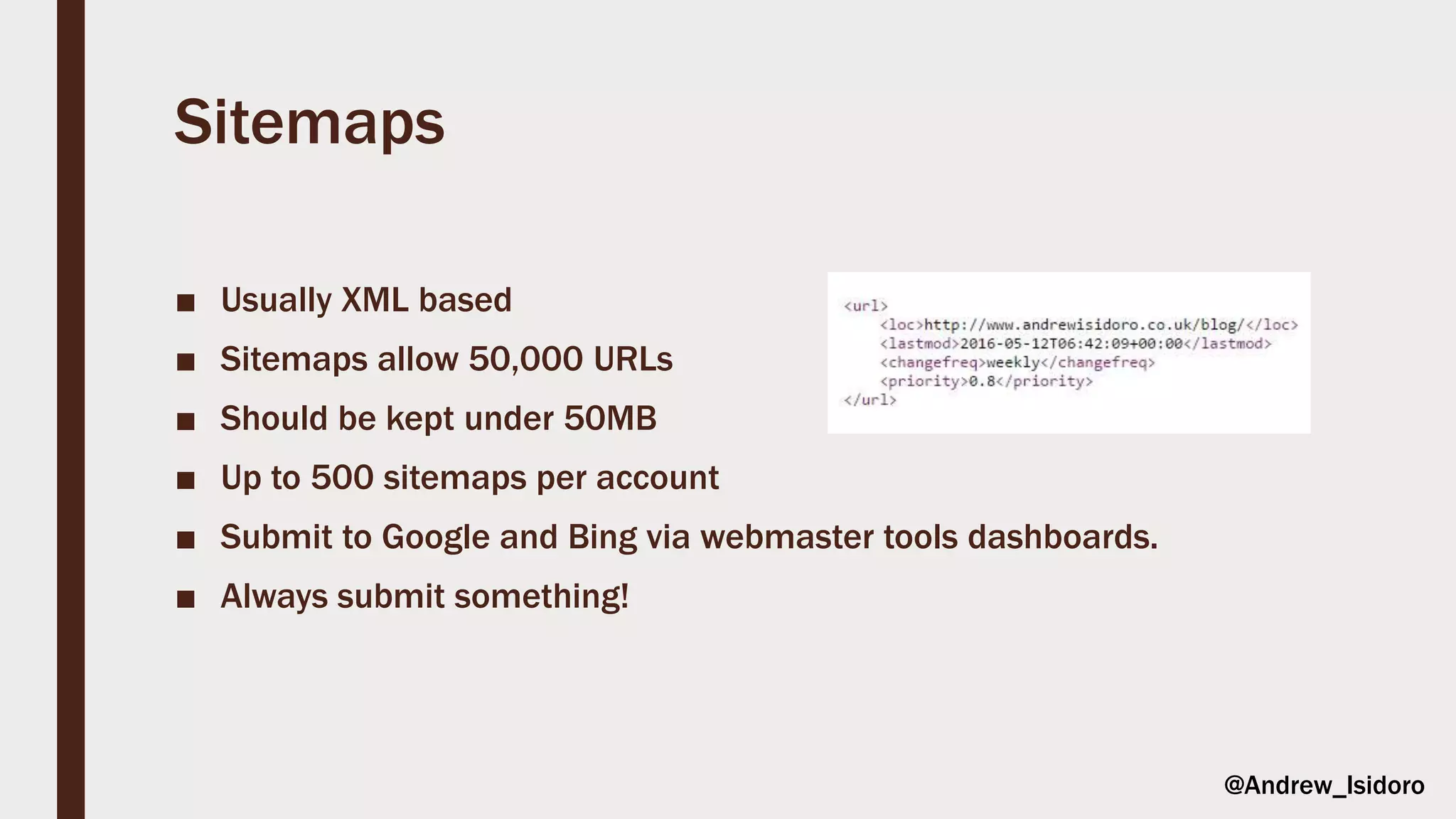 Sitemaps

■ Usually XML based
■ Sitemaps allow 50,000 URLs
■ Should be kept under 50MB
■ Up to 500 sitemaps per account
■ Submit to Google and Bing via webmaster tools dashboards.
■ Always submit something!

<url>
<loc>http://www.andrewisidoro.co.uk/blog/</loc>
<lastmod>2016-05-12T06:42:09+00:00</lastmod>
<changefreq>weekly</changefreq>
<priority>0.8</priority>
</url>

@Andrew_Isidoro